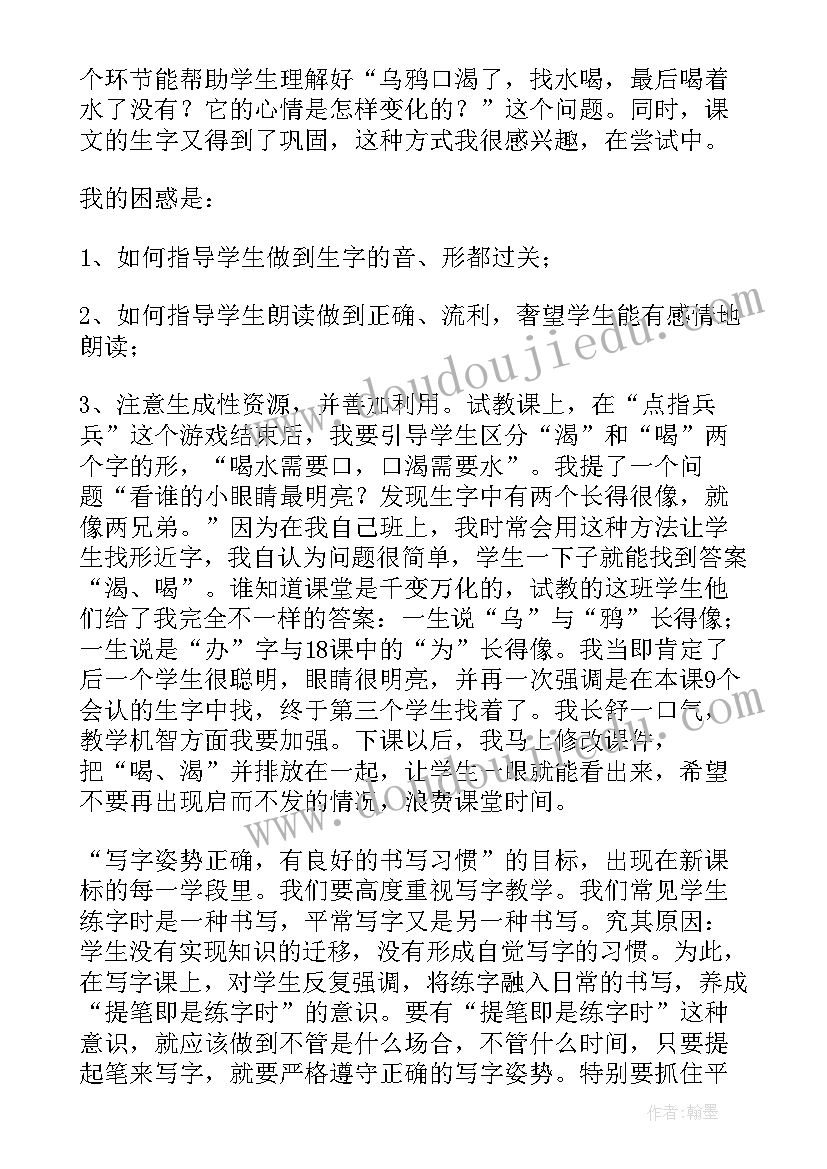 个环节能帮助学生理解好“乌鸦口渴了，找水喝，最后喝着水了没有？它的心情是怎样变化的？”这个问题。同时，课文的生字又得到了巩固，这种方式我很感兴趣，在尝试中。

我的困惑是：

1、如何指导学生做到生字的音、形都过关；

2、如何指导学生朗读做到正确、流利，奢望学生能有感情地朗读；

3、注意生成性资源，并善加利用。试教课上，在“点指兵兵”这个游戏结束后，我要引导学生区分“渴”和“喝”两个字的形，“喝水需要口，口渴需要水”。我提了一个问题“看谁的小眼睛最明亮？发现生字中有两个长得很像，就像两兄弟。”因为在我自己班上，我时常会用这种方法让学生找形近字，我自认为问题很简单，学生一下子就能找到答案“渴、喝”。谁知道课堂是千变万化的，试教的这班学生他们给了我完全不一样的答案：一生说“乌”与“鸦”长得像；一生说是“办”字与18课中的“为”长得像。我当即肯定了后一个学生很聪明，眼睛很明亮，并再一次强调是在本课9个会认的生字中找，终于第三个学生找着了。我长舒一口气，教学机智方面我要加强。下课以后，我马上修改课件，把“喝、渴”并排放在一起，让学生一眼就能看出来，希望不要再出现启而不发的情况，浪费课堂时间。

“写字姿势正确，有良好的书写习惯”的目标，出现在新课标的每一学段里。我们要高度重视写字教学。我们常见学生练字时是一种书写，平常写字又是另一种书写。究其原因：学生没有实现知识的迁移，没有形成自觉写字的习惯。为此，在写字课上，对学生反复强调，将练字融入日常的书写，养成“提笔即是练字时”的意识。要有“提笔即是练字时”这种意识，就应该做到不管是什么场合，不管什么时间，只要提起笔来写字，就要严格遵守正确的写字姿势。特别要抓住平

作者：翰墨